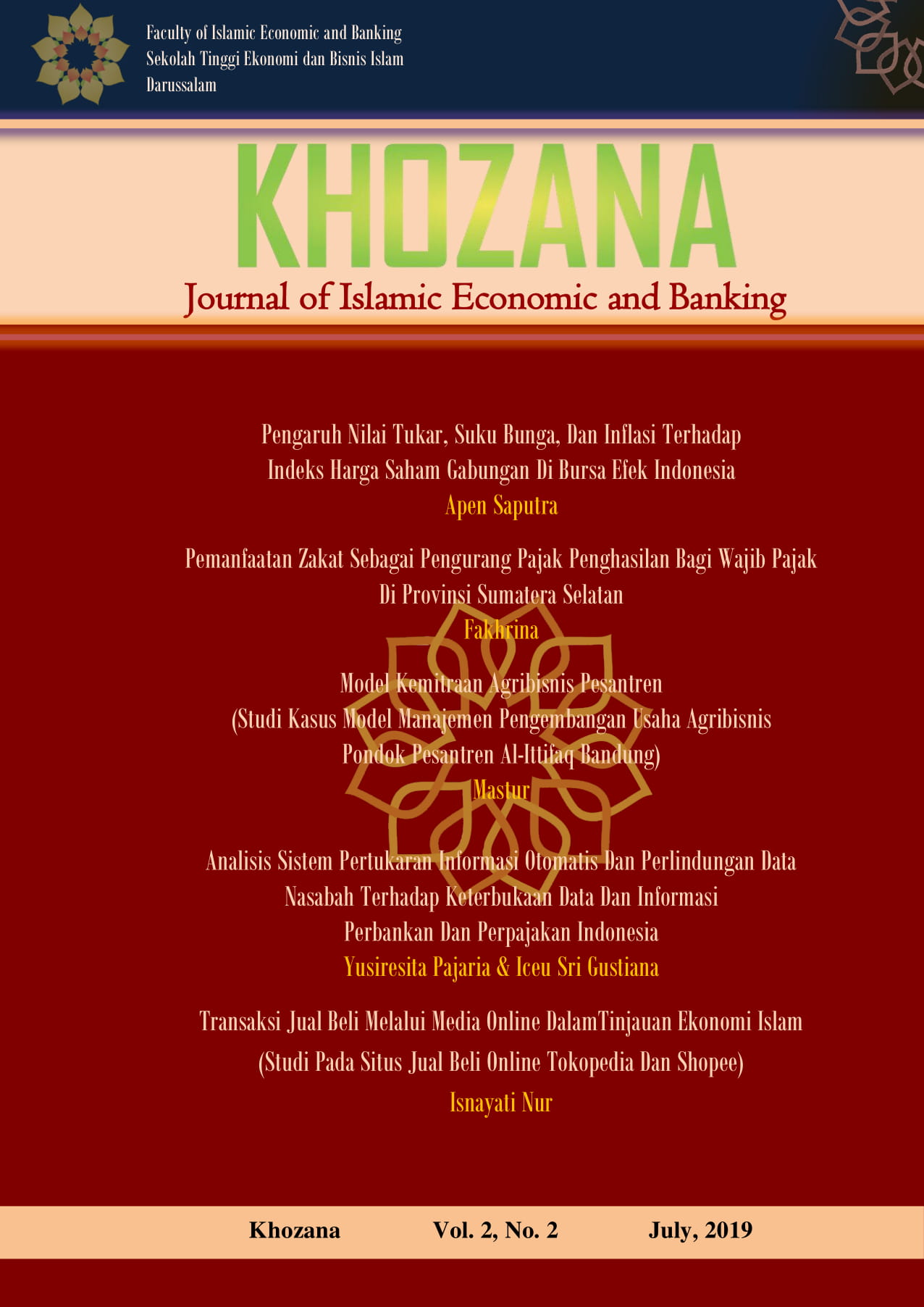 Faculty of Islamic Economic and Banking
Sekolah Tinggi Ekonomi dan Bisnis Islam
Darussalam

KHOZANA

Journal of Islamic Economic and Banking

Pengaruh Nilai Tukar, Suku Bunga, Dan Inflasi Terhadap Indeks Harga Saham Gabungan Di Bursa Efek Indonesia
Apen Saputra

Pemanfaatan Zakat Sebagai Pengurang Pajak Penghasilan Bagi Wajib Pajak Di Provinsi Sumatera Selatan
Fakhrina

Model Kemitraan Agribisnis Pesantren (Studi Kasus Model Manajemen Pengembangan Usaha Agribisnis Pondok Pesantren Al-Ittifaq Bandung)
Mastur

Analisis Sistem Pertukaran Informasi Otomatis Dan Perlindungan Data Nasabah Terhadap Keterbukaan Data Dan Informasi Perbankan Dan Perpajakan Indonesia
Yusiresita Pajaria & Iceu Sri Gustiana

Transaksi Jual Beli Melalui Media Online DalamTinjauan Ekonomi Islam (Studi Pada Situs Jual Beli Online Tokopedia Dan Shopee)
Isnayati Nur

Khozana Vol. 2, No. 2 July, 2019